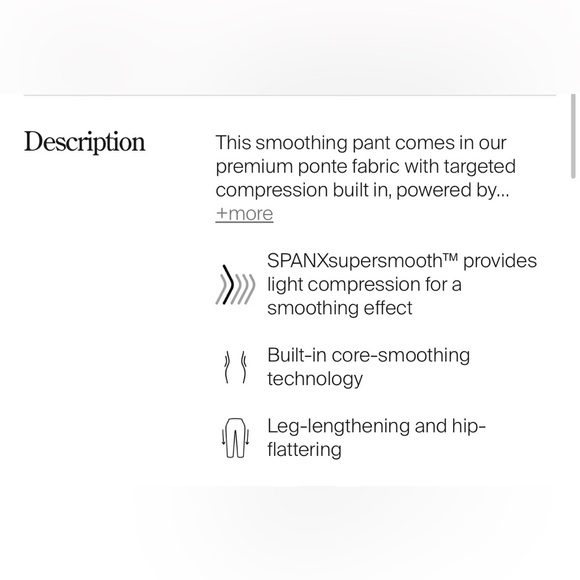 Description

This smoothing pant comes in our premium ponte fabric with targeted compression built in, powered by... +more

SPANXsupersmooth™ provides light compression for a smoothing effect

Built-in core-smoothing technology

Leg-lengthening and hip-flattering